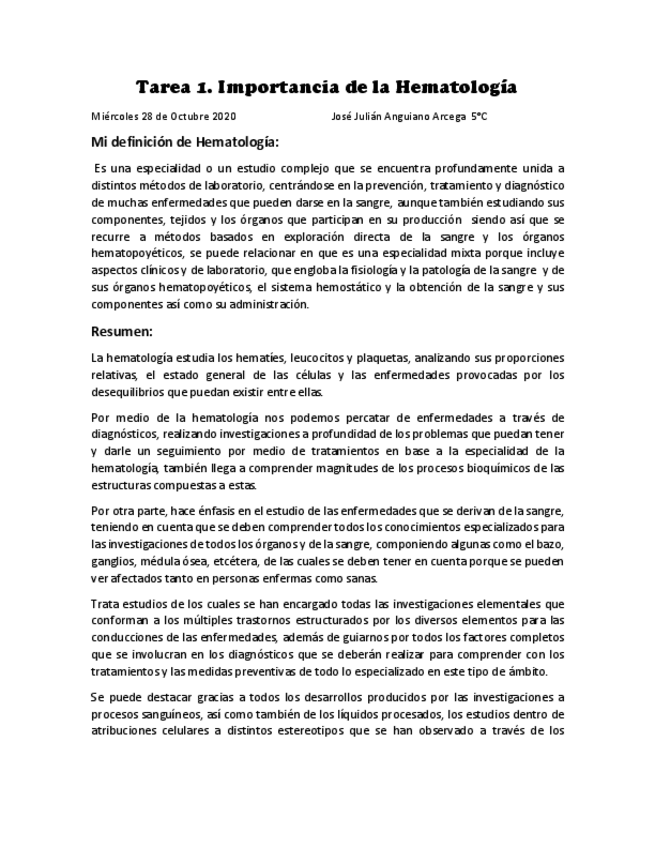 Tarea 1. Importancia de la Hematología

Miércoles 28 de Octubre 2020 José Julián Anguiano Arcega 5°C

Mi definición de Hematología:

Es una especialidad o un estudio complejo que se encuentra profundamente unida a distintos métodos de laboratorio, centrándose en la prevención, tratamiento y diagnóstico de muchas enfermedades que pueden darse en la sangre, aunque también estudiando sus componentes, tejidos y los órganos que participan en su producción siendo así que se recurre a métodos basados en exploración directa de la sangre y los órganos hematopoyéticos, se puede relacionar en que es una especialidad mixta porque incluye aspectos clínicos y de laboratorio, que engloba la fisiología y la patología de la sangre y de sus órganos hematopoyéticos, el sistema hemostático y la obtención de la sangre y sus componentes así como su administración.

Resumen:

La hematología estudia los hematíes, leucocitos y plaquetas, analizando sus proporciones relativas, el estado general de las células y las enfermedades provocadas por los desequilibrios que puedan existir entre ellas.

Por medio de la hematología nos podemos percatar de enfermedades a través de diagnósticos, realizando investigaciones a profundidad de los problemas que puedan tener y darle un seguimiento por medio de tratamientos en base a la especialidad de la hematología, también llega a comprender magnitudes de los procesos bioquímicos de las estructuras compuestas a estas.

Por otra parte, hace énfasis en el estudio de las enfermedades que se derivan de la sangre, teniendo en cuenta que se deben comprender todos los conocimientos especializados para las investigaciones de todos los órganos y de la sangre, componiendo algunas como el bazo, ganglios, médula ósea, etcétera, de las cuales se deben tener en cuenta porque se pueden ver afectados tanto en personas enfermas como sanas.

Trata estudios de los cuales se han encargado todas las investigaciones elementales que conforman a los múltiples trastornos estructurados por los diversos elementos para las conducciones de las enfermedades, además de guiarnos por todos los factores completos que se involucran en los diagnósticos que se deberán realizar para comprender con los tratamientos y las medidas preventivas de todo lo especializado en este tipo de ámbito.

Se puede destacar gracias a todos los desarrollos producidos por las investigaciones a procesos sanguíneos, así como también de los líquidos procesados, los estudios dentro de atribuciones celulares a distintos estereotipos que se han observado a través de los